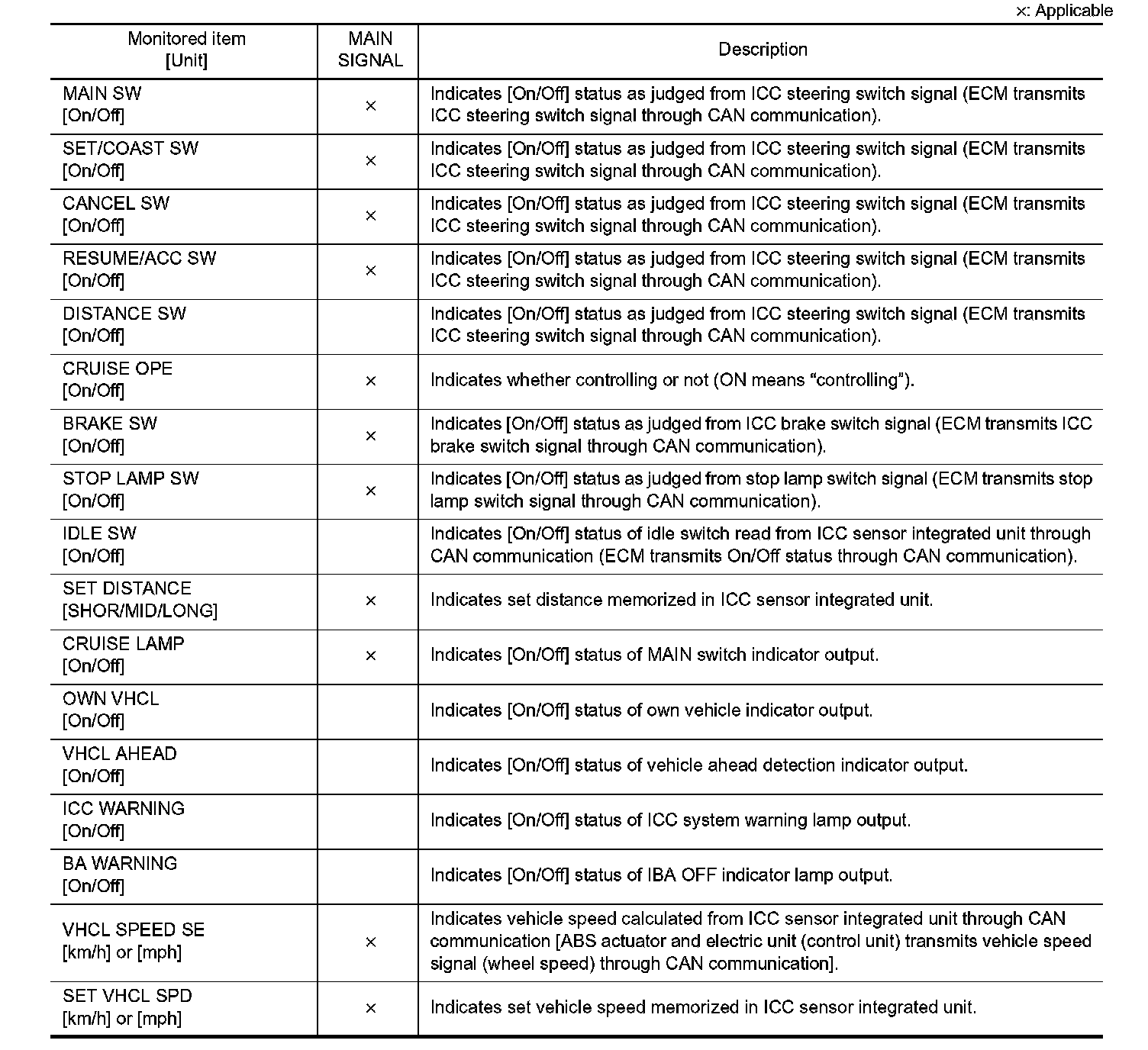 ×: Applicable

| Monitored item [Unit] | MAIN SIGNAL | Description |
|---|---|---|
| MAIN SW [On/Off] | × | Indicates [On/Off] status as judged from ICC steering switch signal (ECM transmits ICC steering switch signal through CAN communication). |
| SET/COAST SW [On/Off] | × | Indicates [On/Off] status as judged from ICC steering switch signal (ECM transmits ICC steering switch signal through CAN communication). |
| CANCEL SW [On/Off] | × | Indicates [On/Off] status as judged from ICC steering switch signal (ECM transmits ICC steering switch signal through CAN communication). |
| RESUME/ACC SW [On/Off] | × | Indicates [On/Off] status as judged from ICC steering switch signal (ECM transmits ICC steering switch signal through CAN communication). |
| DISTANCE SW [On/Off] | | Indicates [On/Off] status as judged from ICC steering switch signal (ECM transmits ICC steering switch signal through CAN communication). |
| CRUISE OPE [On/Off] | × | Indicates whether controlling or not (ON means “controlling”). |
| BRAKE SW [On/Off] | × | Indicates [On/Off] status as judged from ICC brake switch signal (ECM transmits ICC brake switch signal through CAN communication). |
| STOP LAMP SW [On/Off] | × | Indicates [On/Off] status as judged from stop lamp switch signal (ECM transmits stop lamp switch signal through CAN communication). |
| IDLE SW [On/Off] | | Indicates [On/Off] status of idle switch read from ICC sensor integrated unit through CAN communication (ECM transmits On/Off status through CAN communication). |
| SET DISTANCE [SHOR/MID/LONG] | × | Indicates set distance memorized in ICC sensor integrated unit. |
| CRUISE LAMP [On/Off] | × | Indicates [On/Off] status of MAIN switch indicator output. |
| OWN VHCL [On/Off] | | Indicates [On/Off] status of own vehicle indicator output. |
| VHCL AHEAD [On/Off] | | Indicates [On/Off] status of vehicle ahead detection indicator output. |
| ICC WARNING [On/Off] | | Indicates [On/Off] status of ICC system warning lamp output. |
| BA WARNING [On/Off] | | Indicates [On/Off] status of IBA OFF indicator lamp output. |
| VHCL SPEED SE [km/h] or [mph] | × | Indicates vehicle speed calculated from ICC sensor integrated unit through CAN communication [ABS actuator and electric unit (control unit) transmits vehicle speed signal (wheel speed) through CAN communication]. |
| SET VHCL SPD [km/h] or [mph] | × | Indicates set vehicle speed memorized in ICC sensor integrated unit. |